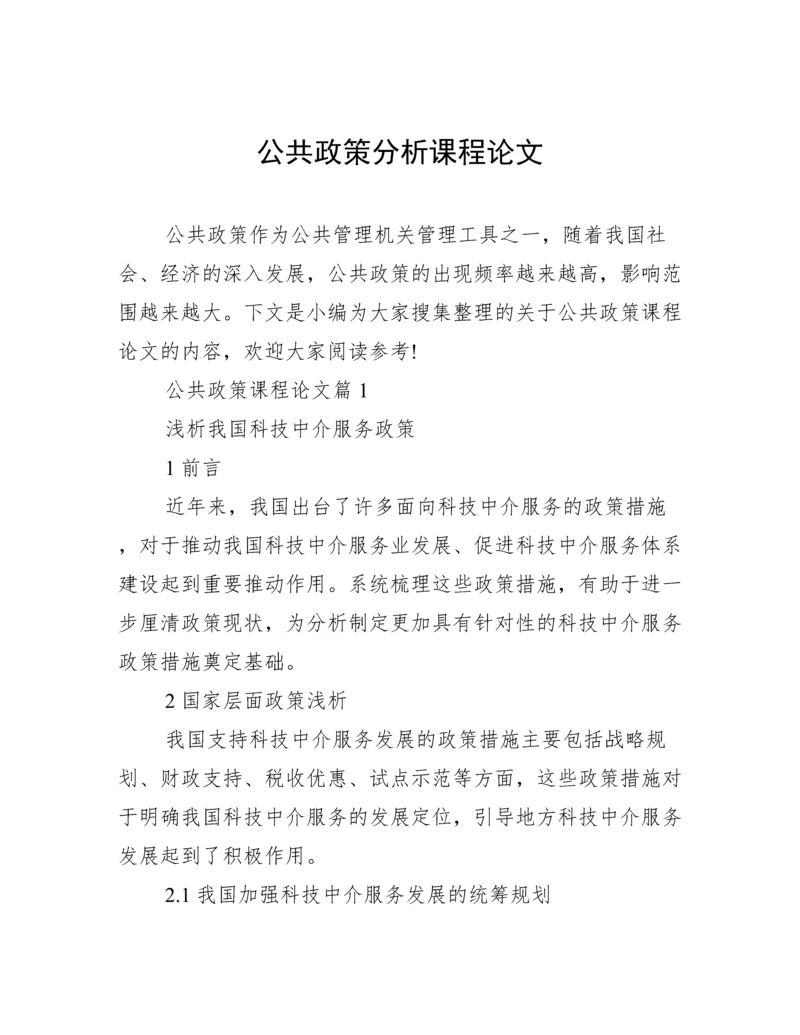 公共政策分析课程论文

公共政策作为公共管理机关管理工具之一，随着我国社会、经济的深入发展，公共政策的出现频率越来越高，影响范围越来越大。下文是小编为大家搜集整理的关于公共政策课程论文的内容，欢迎大家阅读参考!

公共政策课程论文篇 1

浅析我国科技中介服务政策

1 前言

近年来，我国出台了许多面向科技中介服务的政策措施，对于推动我国科技中介服务业发展、促进科技中介服务体系建设起到重要推动作用。系统梳理这些政策措施，有助于进一步厘清政策现状，为分析制定更加具有针对性的科技中介服务政策措施奠定基础。

2 国家层面政策浅析

我国支持科技中介服务发展的政策措施主要包括战略规划、财政支持、税收优惠、试点示范等方面，这些政策措施对于明确我国科技中介服务的发展定位，引导地方科技中介服务发展起到了积极作用。

2.1 我国加强科技中介服务发展的统筹规划